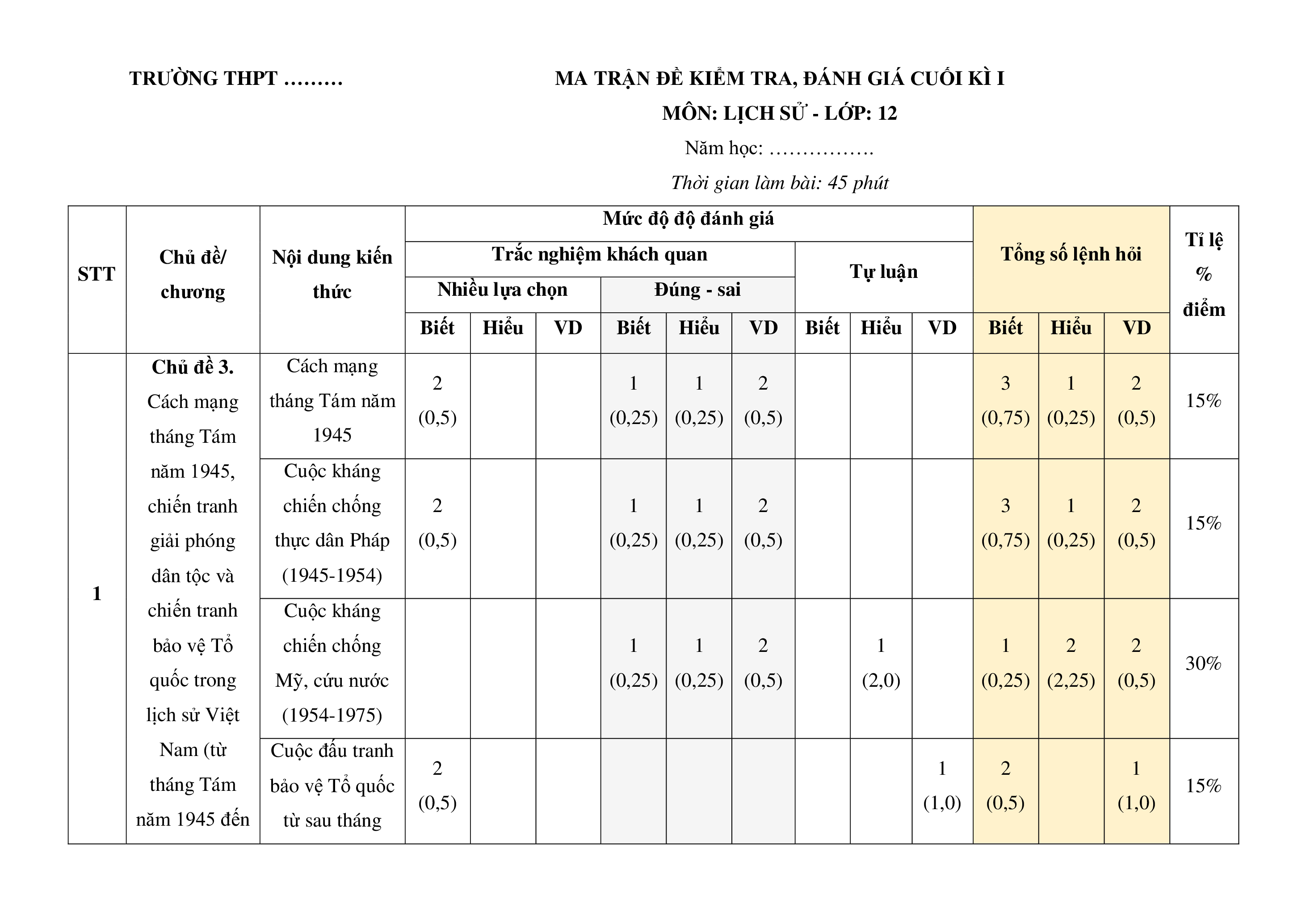 TRƯỜNG THPT ………

MA TRẬN ĐỀ KIỂM TRA, ĐÁNH GIÁ CUỐI KÌ I
MÔN: LỊCH SỬ - LỚP: 12
Năm học: …………….
Thời gian làm bài: 45 phút

| STT | Chủ đề/ chương | Nội dung kiến thức | Mức độ độ đánh giá | | | | | | | | | Tổng số lệnh hỏi | | | Tỉ lệ % điểm |
|---|---|---|---|---|---|---|---|---|---|---|---|---|---|---|---|
| | | | Trắc nghiệm khách quan | | | | | | Tự luận | | | | | | |
| | | | Nhiều lựa chọn | | | Đúng - sai | | | | | | | | | |
| | | | Biết | Hiểu | VD | Biết | Hiểu | VD | Biết | Hiểu | VD | Biết | Hiểu | VD | |
| 1 | Chủ đề 3. Cách mạng tháng Tám năm 1945, chiến tranh giải phóng dân tộc và chiến tranh bảo vệ Tổ quốc trong lịch sử Việt Nam (từ tháng Tám năm 1945 đến | Cách mạng tháng Tám năm 1945 | 2 (0,5) | | | 1 (0,25) | 1 (0,25) | 2 (0,5) | | | | 3 (0,75) | 1 (0,25) | 2 (0,5) | 15% |
| | | Cuộc kháng chiến chống thực dân Pháp (1945-1954) | 2 (0,5) | | | 1 (0,25) | 1 (0,25) | 2 (0,5) | | | | 3 (0,75) | 1 (0,25) | 2 (0,5) | 15% |
| | | Cuộc kháng chiến chống Mỹ, cứu nước (1954-1975) | | | | 1 (0,25) | 1 (0,25) | 2 (0,5) | | 1 (2,0) | | 1 (0,25) | 2 (2,25) | 2 (0,5) | 30% |
| | | Cuộc đấu tranh bảo vệ Tổ quốc từ sau tháng | 2 (0,5) | | | | | | | | 1 (1,0) | 2 (0,5) | | 1 (1,0) | 15% |